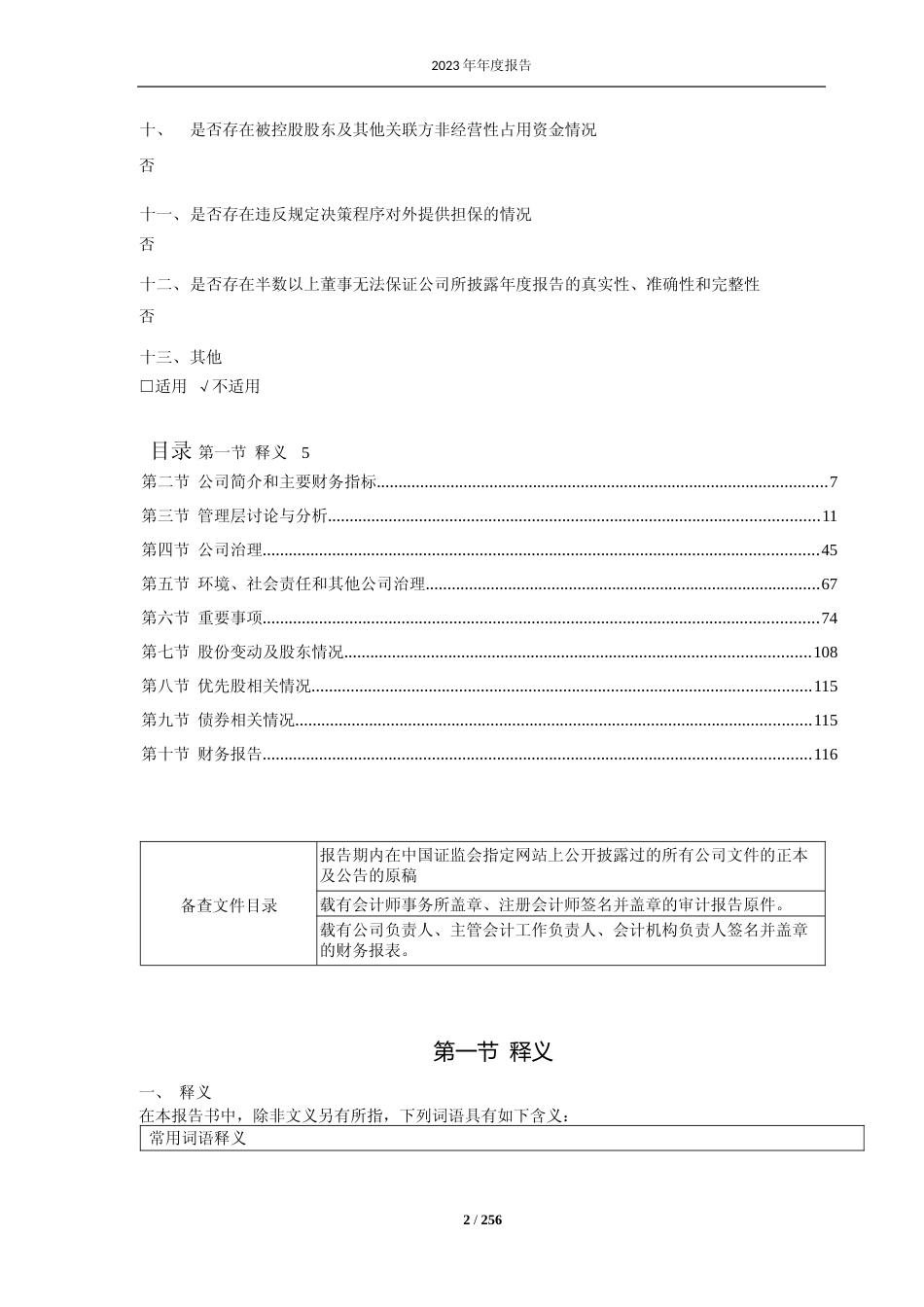 2023 年年度报告

十、 是否存在被控股股东及其他关联方非经营性占用资金情况

否

十一、是否存在违反规定决策程序对外提供担保的情况

否

十二、是否存在半数以上董事无法保证公司所披露年度报告的真实性、准确性和完整性

否

十三、其他

□适用 √不适用

目录 第一节 释义 5

第二节 公司简介和主要财务指标......7

第三节 管理层讨论与分析......11

第四节 公司治理......45

第五节 环境、社会责任和其他公司治理......67

第六节 重要事项......74

第七节 股份变动及股东情况......108

第八节 优先股相关情况......115

第九节 债券相关情况......115

第十节 财务报告......116

| 备查文件目录 | 报告期内在中国证监会指定网站上公开披露过的所有公司文件的正本及公告的原稿 |
|---|---|
| | 载有会计师事务所盖章、注册会计师签名并盖章的审计报告原件。 |
| | 载有公司负责人、主管会计工作负责人、会计机构负责人签名并盖章的财务报表。 |

第一节 释义

一、 释义

在本报告书中，除非文义另有所指，下列词语具有如下含义：

| 常用词语释义 |
|---|

2 / 256